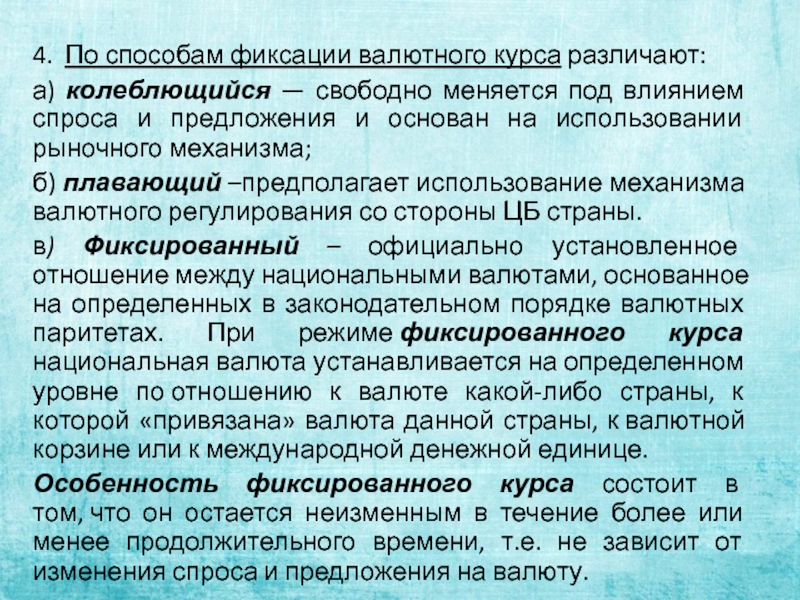 4. По способам фиксации валютного курса различают:

а) колеблющийся — свободно меняется под влиянием спроса и предложения и основан на использовании рыночного механизма;

б) плавающий –предполагает использование механизма валютного регулирования со стороны ЦБ страны.

в) Фиксированный – официально установленное отношение между национальными валютами, основанное на определенных в законодательном порядке валютных паритетах. При режиме фиксированного курса национальная валюта устанавливается на определенном уровне по отношению к валюте какой-либо страны, к которой «привязана» валюта данной страны, к валютной корзине или к международной денежной единице.

Особенность фиксированного курса состоит в том, что он остается неизменным в течение более или менее продолжительного времени, т.е. не зависит от изменения спроса и предложения на валюту.